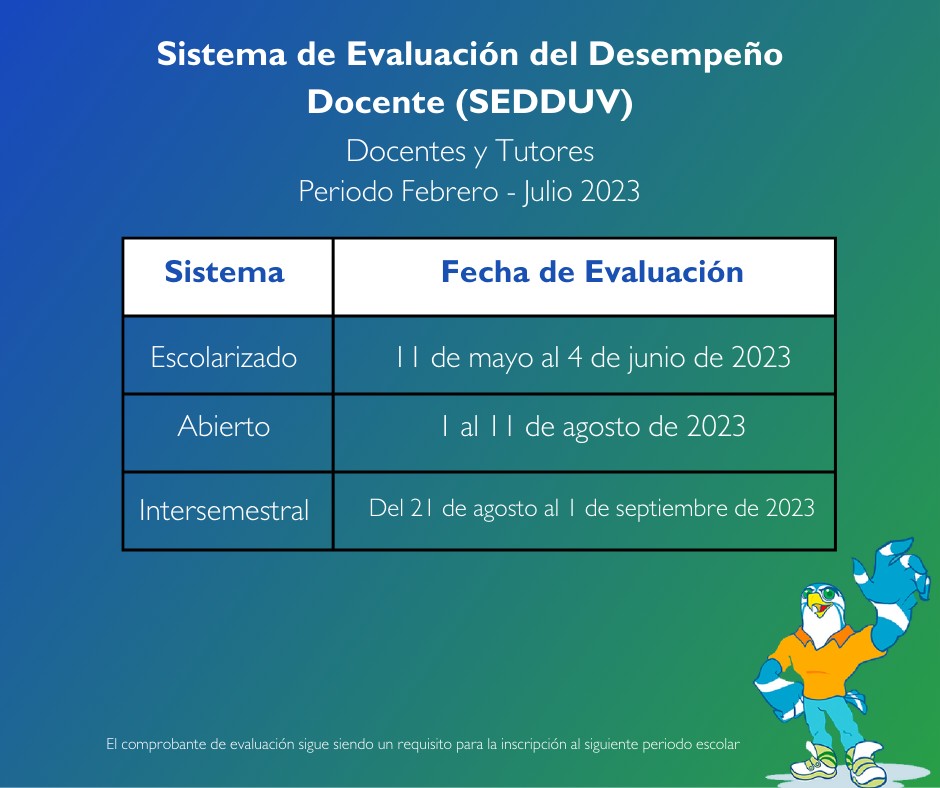 Sistema de Evaluación del Desempeño Docente (SEDDUV)

Docentes y Tutores
Periodo Febrero - Julio 2023

| Sistema | Fecha de Evaluación |
|---|---|
| Escolarizado | 11 de mayo al 4 de junio de 2023 |
| Abierto | 1 al 11 de agosto de 2023 |
| Intersemestral | Del 21 de agosto al 1 de septiembre de 2023 |

El comprobante de evaluación sigue siendo un requisito para la inscripción al siguiente periodo escolar